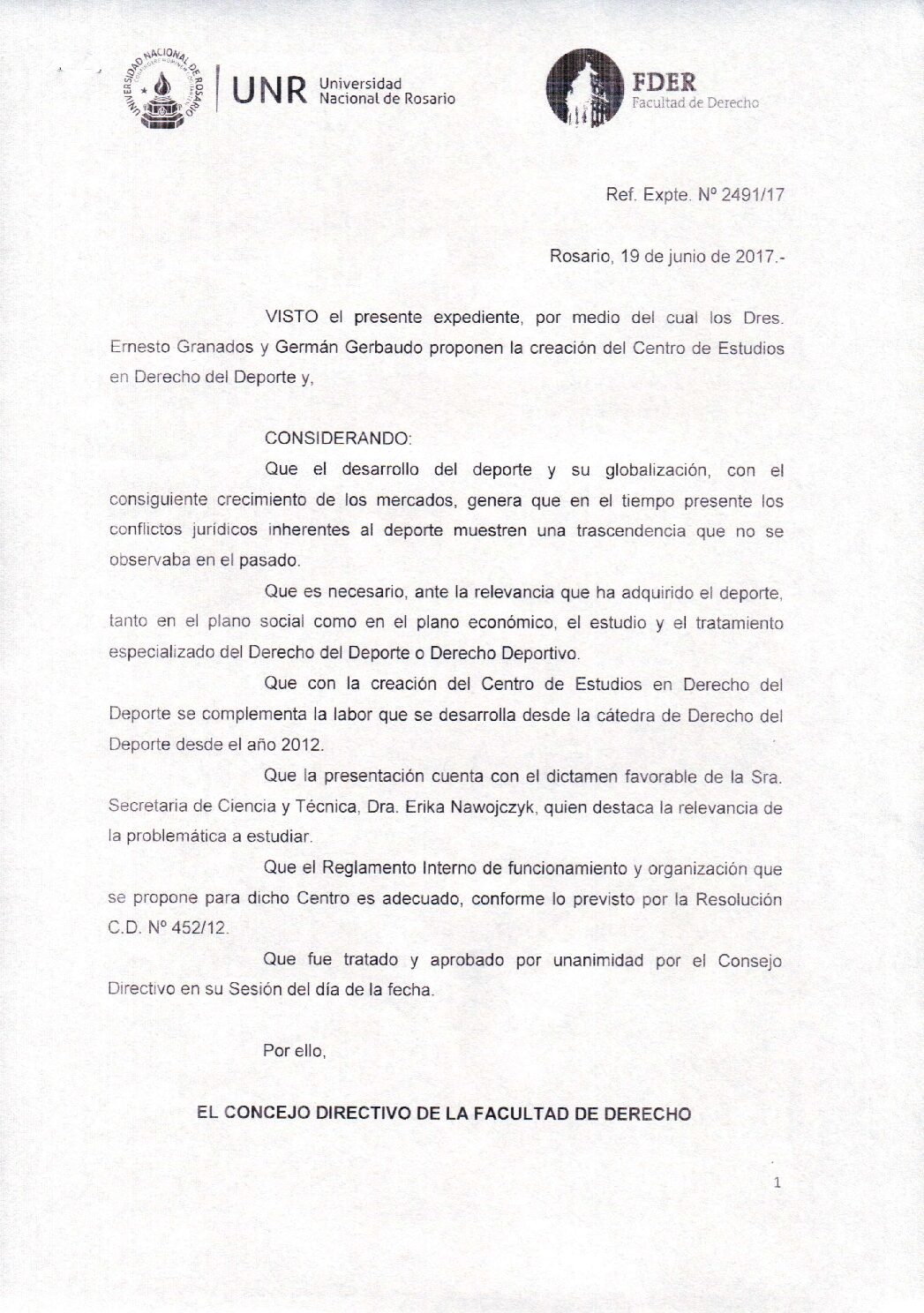 UNIVERSIDAD NACIONAL DE ROSARIO

UNR Universidad Nacional de Rosario

FDER Facultad de Derecho

Ref. Expte. Nº 2491/17

Rosario, 19 de junio de 2017.-

VISTO el presente expediente, por medio del cual los Dres. Ernesto Granados y Germán Gerbaudo proponen la creación del Centro de Estudios en Derecho del Deporte y,

CONSIDERANDO:

Que el desarrollo del deporte y su globalización, con el consiguiente crecimiento de los mercados, genera que en el tiempo presente los conflictos jurídicos inherentes al deporte muestren una trascendencia que no se observaba en el pasado.

Que es necesario, ante la relevancia que ha adquirido el deporte, tanto en el plano social como en el plano económico, el estudio y el tratamiento especializado del Derecho del Deporte o Derecho Deportivo.

Que con la creación del Centro de Estudios en Derecho del Deporte se complementa la labor que se desarrolla desde la cátedra de Derecho del Deporte desde el año 2012.

Que la presentación cuenta con el dictamen favorable de la Sra. Secretaria de Ciencia y Técnica, Dra. Erika Nawojczyk, quien destaca la relevancia de la problemática a estudiar.

Que el Reglamento Interno de funcionamiento y organización que se propone para dicho Centro es adecuado, conforme lo previsto por la Resolución C.D. Nº 452/12.

Que fue tratado y aprobado por unanimidad por el Consejo Directivo en su Sesión del día de la fecha.

Por ello,

EL CONCEJO DIRECTIVO DE LA FACULTAD DE DERECHO

1